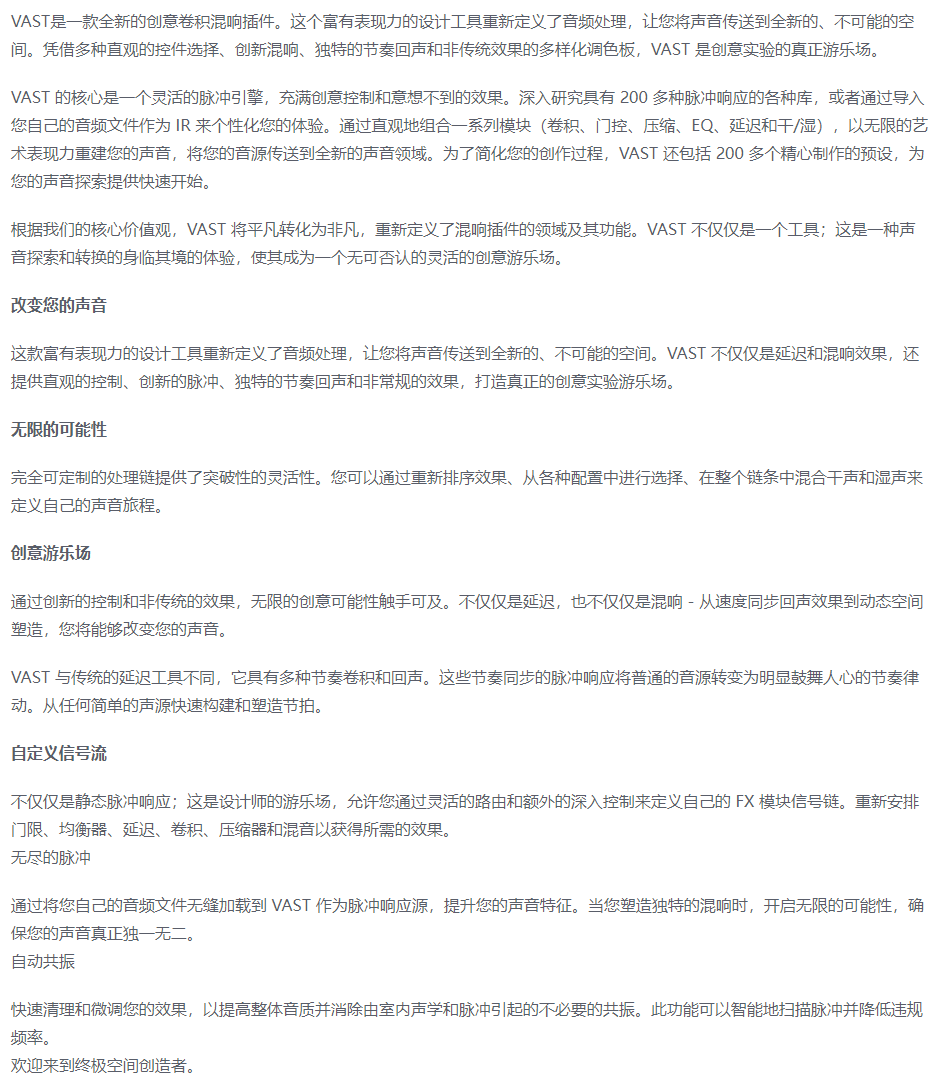 VAST是一款全新的创意卷积混响插件。这个富有表现力的设计工具重新定义了音频处理，让您将声音传送到全新的、不可能的空间。凭借多种直观的控件选择、创新混响、独特的节奏回声和非传统效果的多样化调色板，VAST 是创意实验的真正游乐场。

VAST 的核心是一个灵活的脉冲引擎，充满创意控制和意想不到的效果。深入研究具有 200 多种脉冲响应的各种库，或者通过导入您自己的音频文件作为 IR 来个性化您的体验。通过直观地组合一系列模块（卷积、门控、压缩、EQ、延迟和干/湿），以无限的艺术表现力重建您的声音，将您的音源传送到全新的声音领域。为了简化您的创作过程，VAST 还包括 200 多个精心制作的预设，为您的声音探索提供快速开始。

根据我们的核心价值观，VAST 将平凡转化为非凡，重新定义了混响插件的领域及其功能。VAST 不仅仅是一个工具；这是一种声音探索和转换的身临其境的体验，使其成为一个无可否认的灵活的创意游乐场。

改变您的声音

这款富有表现力的设计工具重新定义了音频处理，让您将声音传送到全新的、不可能的空间。VAST 不仅仅是延迟和混响效果，还提供直观的控制、创新的脉冲、独特的节奏回声和非常规的效果，打造真正的创意实验游乐场。

无限的可能性

完全可定制的处理链提供了突破性的灵活性。您可以通过重新排序效果、从各种配置中进行选择、在整个链条中混合干声和湿声来定义自己的声音旅程。

创意游乐场

通过创新的控制和非传统的效果，无限的创意可能性触手可及。不仅仅是延迟，也不仅仅是混响 - 从速度同步回声效果到动态空间塑造，您将能够改变您的声音。

VAST 与传统的延迟工具不同，它具有多种节奏卷积和回声。这些节奏同步的脉冲响应将普通的音源转变为明显鼓舞人心的节奏律动。从任何简单的声源快速构建和塑造节拍。

自定义信号流

不仅仅是静态脉冲响应；这是设计师的游乐场，允许您通过灵活的路由和额外的深入控制来定义自己的 FX 模块信号链。重新安排门限、均衡器、延迟、卷积、压缩器和混音以获得所需的效果。
无尽的脉冲

通过将您自己的音频文件无缝加载到 VAST 作为脉冲响应源，提升您的声音特征。当您塑造独特的混响时，开启无限的可能性，确保您的声音真正独一无二。
自动共振

快速清理和微调您的效果，以提高整体音质并消除由室内声学和脉冲引起的不必要的共振。此功能可以智能地扫描脉冲并降低违规频率。
欢迎来到终极空间创造者。